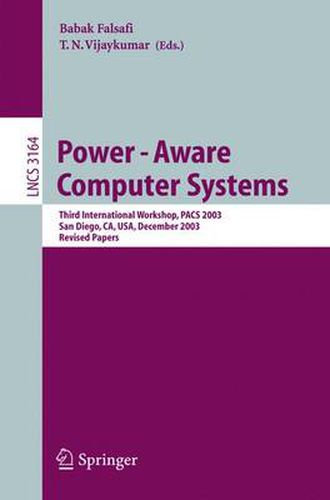 Babak Falsafi
T. N. Vijaykumar (Eds.)

LNCS 3164

Power - Aware Computer Systems

Third International Workshop, PACS 2003
San Diego, CA, USA, December 2003
Revised Papers

Springer